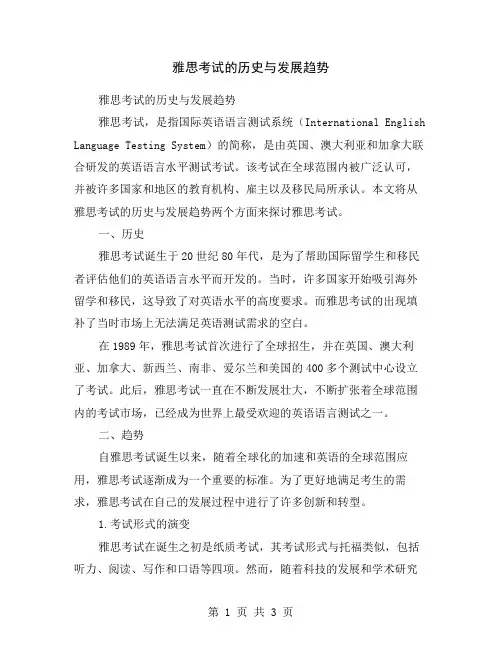 雅思考试的历史与发展趋势

雅思考试的历史与发展趋势

雅思考试，是指国际英语语言测试系统（International English Language Testing System）的简称，是由英国、澳大利亚和加拿大联合研发的英语语言水平测试考试。该考试在全球范围内被广泛认可，并被许多国家和地区的教育机构、雇主以及移民局所承认。本文将从雅思考试的历史与发展趋势两个方面来探讨雅思考试。

一、历史

雅思考试诞生于20世纪80年代，是为了帮助国际留学生和移民者评估他们的英语语言水平而开发的。当时，许多国家开始吸引海外留学和移民，这导致了对英语水平的高度要求。而雅思考试的出现填补了当时市场上无法满足英语测试需求的空白。

在1989年，雅思考试首次进行了全球招生，并在英国、澳大利亚、加拿大、新西兰、南非、爱尔兰和美国的400多个测试中心设立了考试。此后，雅思考试一直在不断发展壮大，不断扩张着全球范围内的考试市场，已经成为世界上最受欢迎的英语语言测试之一。

二、趋势

自雅思考试诞生以来，随着全球化的加速和英语的全球范围应用，雅思考试逐渐成为一个重要的标准。为了更好地满足考生的需求，雅思考试在自己的发展过程中进行了许多创新和转型。

1.考试形式的演变

雅思考试在诞生之初是纸质考试，其考试形式与托福类似，包括听力、阅读、写作和口语等四项。然而，随着科技的发展和学术研究

第 1 页 共 3 页